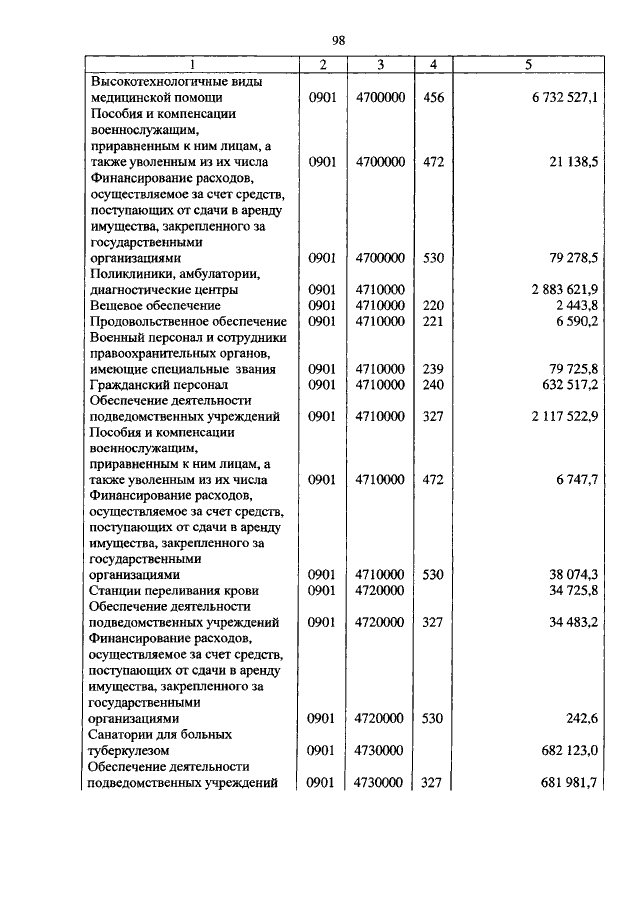 98

| 1 | 2 | 3 | 4 | 5 |
|---|---|---|---|---|
| Высокотехнологичные виды медицинской помощи | 0901 | 4700000 | 456 | 6 732 527,1 |
| Пособия и компенсации военнослужащим, приравненным к ним лицам, а также уволенным из их числа | 0901 | 4700000 | 472 | 21 138,5 |
| Финансирование расходов, осуществляемое за счет средств, поступающих от сдачи в аренду имущества, закрепленного за государственными организациями | 0901 | 4700000 | 530 | 79 278,5 |
| Поликлиники, амбулатории, диагностические центры | 0901 | 4710000 | | 2 883 621,9 |
| Вещевое обеспечение | 0901 | 4710000 | 220 | 2 443,8 |
| Продовольственное обеспечение | 0901 | 4710000 | 221 | 6 590,2 |
| Военный персонал и сотрудники правоохранительных органов, имеющие специальные звания | 0901 | 4710000 | 239 | 79 725,8 |
| Гражданский персонал | 0901 | 4710000 | 240 | 632 517,2 |
| Обеспечение деятельности подведомственных учреждений | 0901 | 4710000 | 327 | 2 117 522,9 |
| Пособия и компенсации военнослужащим, приравненным к ним лицам, а также уволенным из их числа | 0901 | 4710000 | 472 | 6 747,7 |
| Финансирование расходов, осуществляемое за счет средств, поступающих от сдачи в аренду имущества, закрепленного за государственными организациями | 0901 | 4710000 | 530 | 38 074,3 |
| Станции переливания крови | 0901 | 4720000 | | 34 725,8 |
| Обеспечение деятельности подведомственных учреждений | 0901 | 4720000 | 327 | 34 483,2 |
| Финансирование расходов, осуществляемое за счет средств, поступающих от сдачи в аренду имущества, закрепленного за государственными организациями | 0901 | 4720000 | 530 | 242,6 |
| Санатории для больных туберкулезом | 0901 | 4730000 | | 682 123,0 |
| Обеспечение деятельности подведомственных учреждений | 0901 | 4730000 | 327 | 681 981,7 |